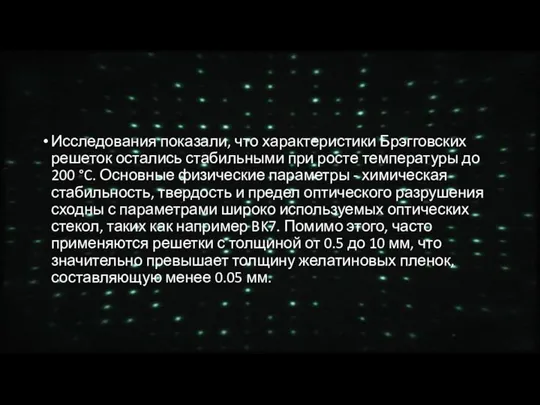 • Исследования показали, что характеристики Брэгговских решеток остались стабильными при росте температуры до 200 °C. Основные физические параметры - химическая стабильность, твердость и предел оптического разрушения сходны с параметрами широко используемых оптических стекол, таких как например BK7. Помимо этого, часто применяются решетки с толщиной от 0.5 до 10 мм, что значительно превышает толщину желатиновых пленок, составляющую менее 0.05 мм.